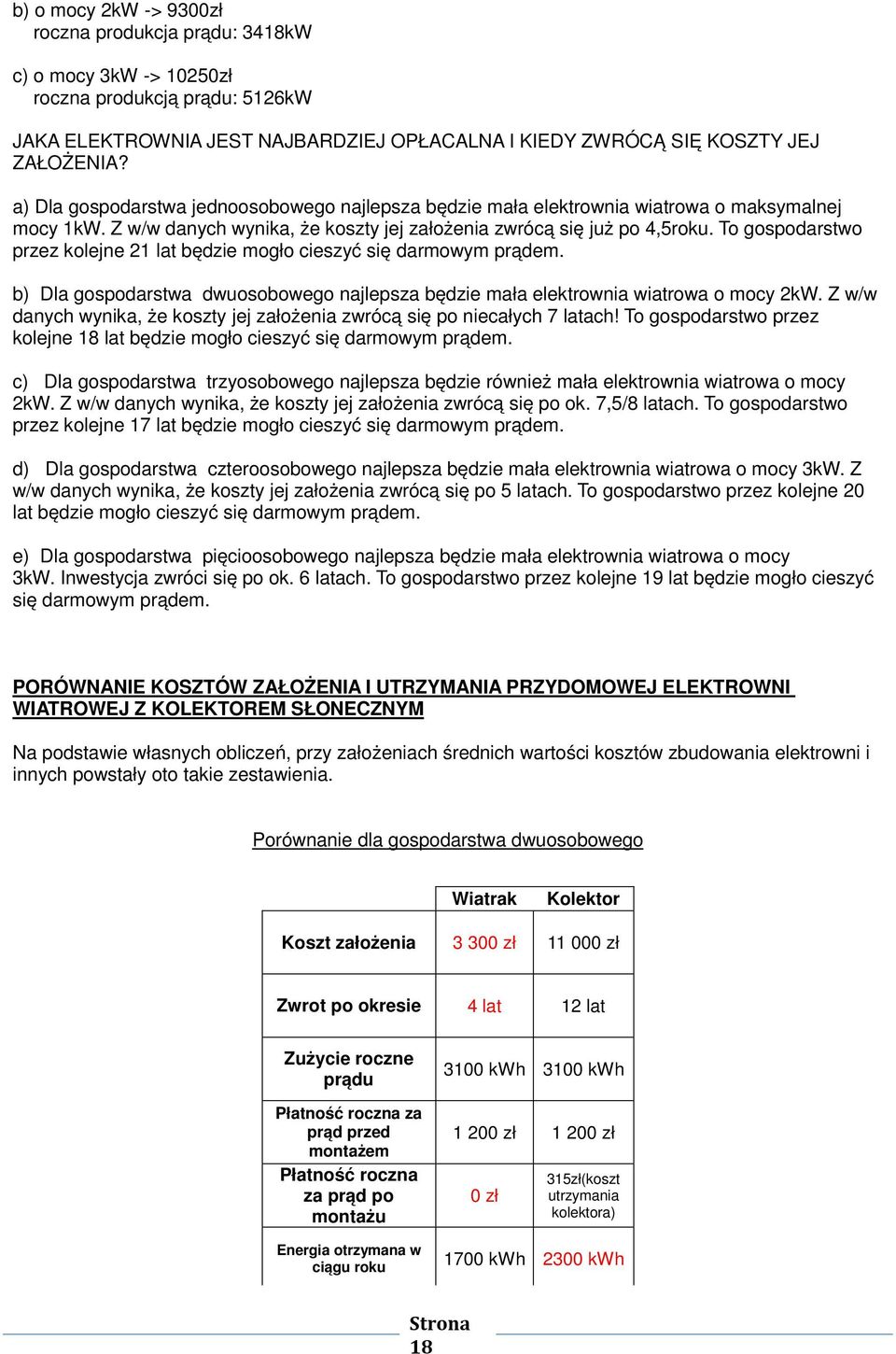 b) o mocy 2kW -> 9300zł
roczna produkcja prądu: 3418kW

c) o mocy 3kW -> 10250zł
roczna produkcją prądu: 5126kW

JAKA ELEKTROWNIA JEST NAJBARDZIEJ OPŁACALNA I KIEDY ZWRÓCĄ SIĘ KOSZTY JEJ ZAŁOŻENIA?

a) Dla gospodarstwa jednoosobowego najlepsza będzie mała elektrownia wiatrowa o maksymalnej mocy 1kW. Z w/w danych wynika, że koszty jej założenia zwrócą się już po 4,5roku. To gospodarstwo przez kolejne 21 lat będzie mogło cieszyć się darmowym prądem.

b) Dla gospodarstwa dwuosobowego najlepsza będzie mała elektrownia wiatrowa o mocy 2kW. Z w/w danych wynika, że koszty jej założenia zwrócą się po niecałych 7 latach! To gospodarstwo przez kolejne 18 lat będzie mogło cieszyć się darmowym prądem.

c) Dla gospodarstwa trzyosobowego najlepsza będzie również mała elektrownia wiatrowa o mocy 2kW. Z w/w danych wynika, że koszty jej założenia zwrócą się po ok. 7,5/8 latach. To gospodarstwo przez kolejne 17 lat będzie mogło cieszyć się darmowym prądem.

d) Dla gospodarstwa czteroosobowego najlepsza będzie mała elektrownia wiatrowa o mocy 3kW. Z w/w danych wynika, że koszty jej założenia zwrócą się po 5 latach. To gospodarstwo przez kolejne 20 lat będzie mogło cieszyć się darmowym prądem.

e) Dla gospodarstwa pięcioosobowego najlepsza będzie mała elektrownia wiatrowa o mocy 3kW. Inwestycja zwróci się po ok. 6 latach. To gospodarstwo przez kolejne 19 lat będzie mogło cieszyć się darmowym prądem.

PORÓWNANIE KOSZTÓW ZAŁOŻENIA I UTRZYMANIA PRZYDOMOWEJ ELEKTROWNI WIATROWEJ Z KOLEKTOREM SŁONECZNYM

Na podstawie własnych obliczeń, przy założeniach średnich wartości kosztów zbudowania elektrowni i innych powstały oto takie zestawienia.

Porównanie dla gospodarstwa dwuosobowego

| | Wiatrak | Kolektor |
|---|---|---|
| Koszt założenia | 3 300 zł | 11 000 zł |
| Zwrot po okresie | 4 lat | 12 lat |
| Zużycie roczne prądu | 3100 kWh | 3100 kWh |
| Płatność roczna za prąd przed montażem | 1 200 zł | 1 200 zł |
| Płatność roczna za prąd po montażu | 0 zł | 315zł(koszt utrzymania kolektora) |
| Energia otrzymana w ciągu roku | 1700 kWh | 2300 kWh |

Strona 18